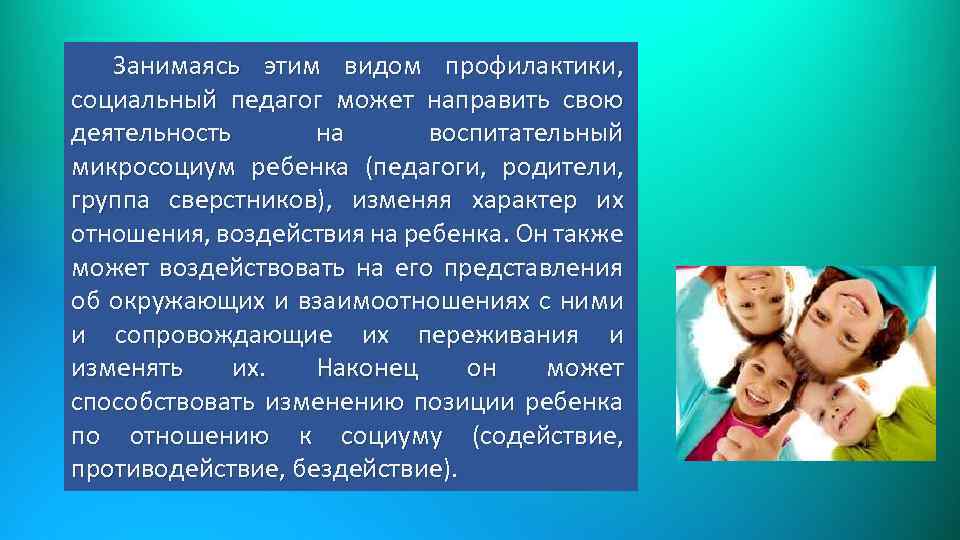 Занимаясь этим видом профилактики, социальный педагог может направить свою деятельность на воспитательный микросоциум ребенка (педагоги, родители, группа сверстников), изменяя характер их отношения, воздействия на ребенка. Он также может воздействовать на его представления об окружающих и взаимоотношениях с ними и сопровождающие их переживания и изменять их. Наконец он может способствовать изменению позиции ребенка по отношению к социуму (содействие, противодействие, бездействие).